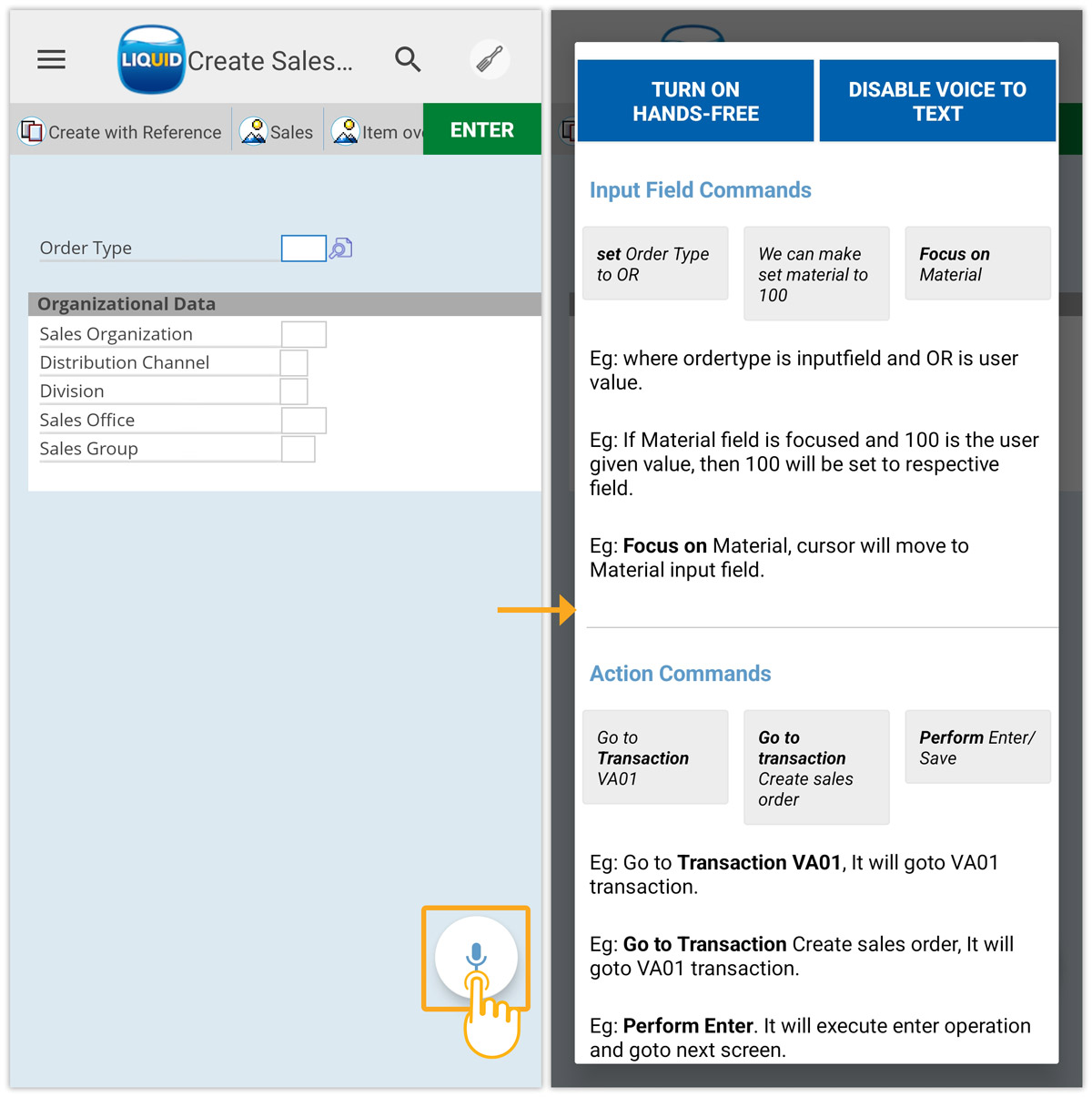 LIQUID Create Sales...

Create with Reference Sales Item ov ENTER

Order Type

Organizational Data

Sales Organization

Distribution Channel

Division

Sales Office

Sales Group

TURN ON HANDS-FREE

DISABLE VOICE TO TEXT

Input Field Commands

set Order Type to OR

We can make set material to 100

Focus on Material

Eg: where ordertype is inputfield and OR is user value.

Eg: If Material field is focused and 100 is the user given value, then 100 will be set to respective field.

Eg: Focus on Material, cursor will move to Material input field.

Action Commands

Go to Transaction VA01

Go to transaction Create sales order

Perform Enter/ Save

Eg: Go to Transaction VA01, It will goto VA01 transaction.

Eg: Go to Transaction Create sales order, It will goto VA01 transaction.

Eg: Perform Enter. It will execute enter operation and goto next screen.